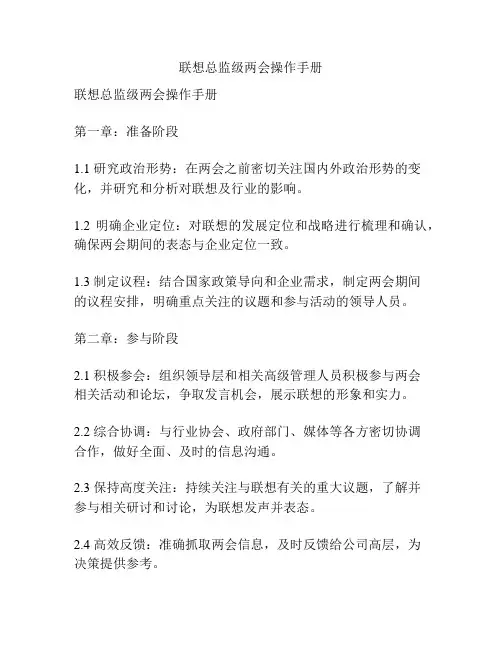 联想总监级两会操作手册

联想总监级两会操作手册

第一章：准备阶段

1.1 研究政治形势：在两会之前密切关注国内外政治形势的变化，并研究和分析对联想及行业的影响。

1.2 明确企业定位：对联想的发展定位和战略进行梳理和确认，确保两会期间的表态与企业定位一致。

1.3 制定议程：结合国家政策导向和企业需求，制定两会期间的议程安排，明确重点关注的议题和参与活动的领导人员。

第二章：参与阶段

2.1 积极参会：组织领导层和相关高级管理人员积极参与两会相关活动和论坛，争取发言机会，展示联想的形象和实力。

2.2 综合协调：与行业协会、政府部门、媒体等各方密切协调合作，做好全面、及时的信息沟通。

2.3 保持高度关注：持续关注与联想有关的重大议题，了解并参与相关研讨和讨论，为联想发声并表态。

2.4 高效反馈：准确抓取两会信息，及时反馈给公司高层，为决策提供参考。